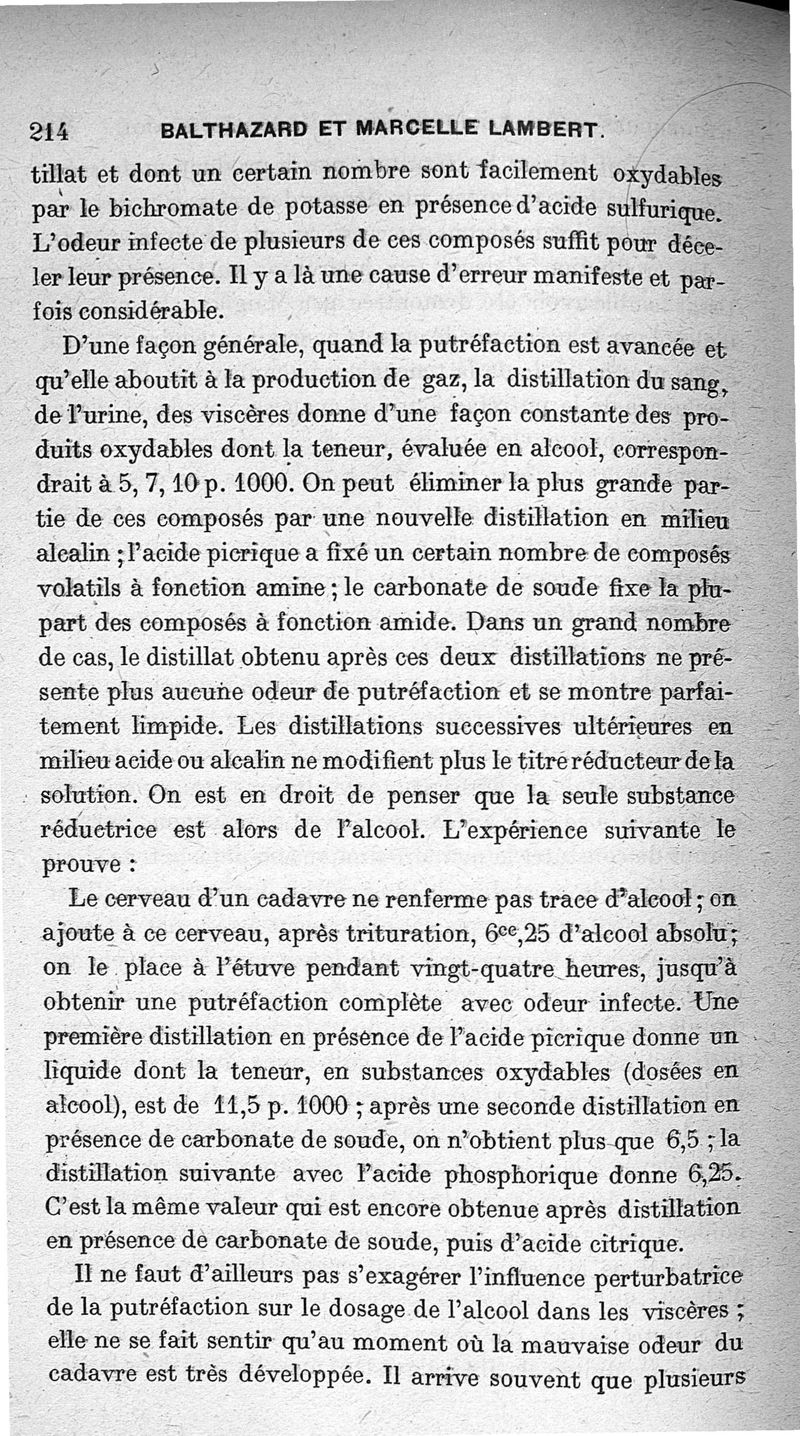 214 BALTHAZARD ET MARCELLE LAMBERT.

tillat et dont un certain nombre sont facilement oxydables par le bichromate de potasse en présence d'acide sulfurique. L'odeur infecte de plusieurs de ces composés suffit pour déceler leur présence. Il y a là une cause d'erreur manifeste et parfois considérable.

D'une façon générale, quand la putréfaction est avancée et qu'elle aboutit à la production de gaz, la distillation du sang, de l'urine, des viscères donne d'une façon constante des produits oxydables dont la teneur, évaluée en alcool, correspondrait à 5, 7, 10 p. 1000. On peut éliminer la plus grande partie de ces composés par une nouvelle distillation en milieu alcalin ; l'acide picrique a fixé un certain nombre de composés volatils à fonction amine ; le carbonate de soude fixe la plupart des composés à fonction amide. Dans un grand nombre de cas, le distillat obtenu après ces deux distillations ne présente plus aucune odeur de putréfaction et se montre parfaitement limpide. Les distillations successives ultérieures en milieu acide ou alcalin ne modifient plus le titre réducteur de la solution. On est en droit de penser que la seule substance réductrice est alors de l'alcool. L'expérience suivante le prouve :

Le cerveau d'un cadavre ne renferme pas trace d'alcool ; on ajoute à ce cerveau, après trituration, $6^{cc},25$ d'alcool absolu ; on le place à l'étuve pendant vingt-quatre heures, jusqu'à obtenir une putréfaction complète avec odeur infecte. Une première distillation en présence de l'acide picrique donne un liquide dont la teneur, en substances oxydables (dosées en alcool), est de 11,5 p. 1000 ; après une seconde distillation en présence de carbonate de soude, on n'obtient plus que 6,5 ; la distillation suivante avec l'acide phosphorique donne 6,25. C'est la même valeur qui est encore obtenue après distillation en présence de carbonate de soude, puis d'acide citrique.

Il ne faut d'ailleurs pas s'exagérer l'influence perturbatrice de la putréfaction sur le dosage de l'alcool dans les viscères ; elle ne se fait sentir qu'au moment où la mauvaise odeur du cadavre est très développée. Il arrive souvent que plusieurs